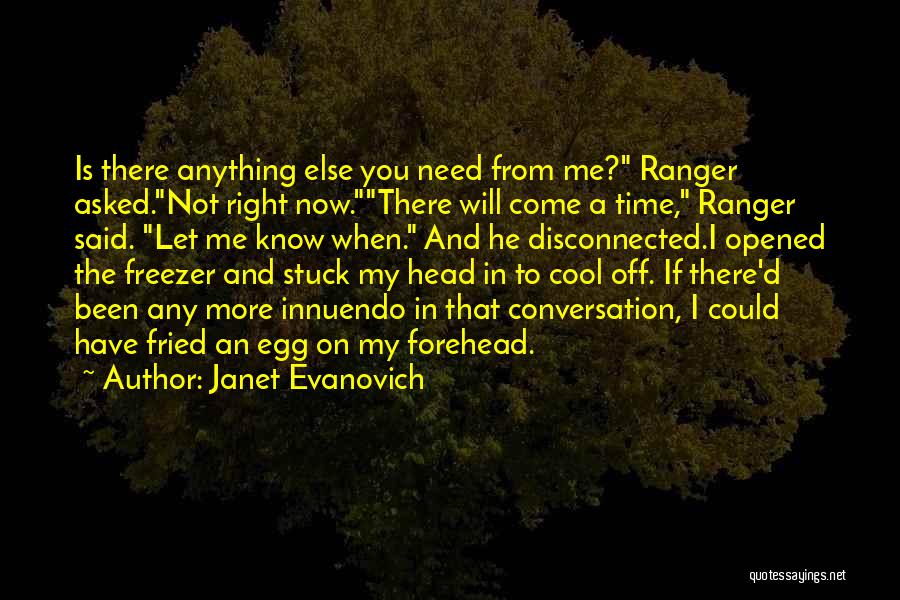 Is there anything else you need from me?" Ranger asked."Not right now.""There will come a time," Ranger said. "Let me know when." And he disconnected.I opened the freezer and stuck my head in to cool off. If there'd been any more innuendo in that conversation, I could have fried an egg on my forehead.
~ Author: Janet Evanovich

quotessayings.net